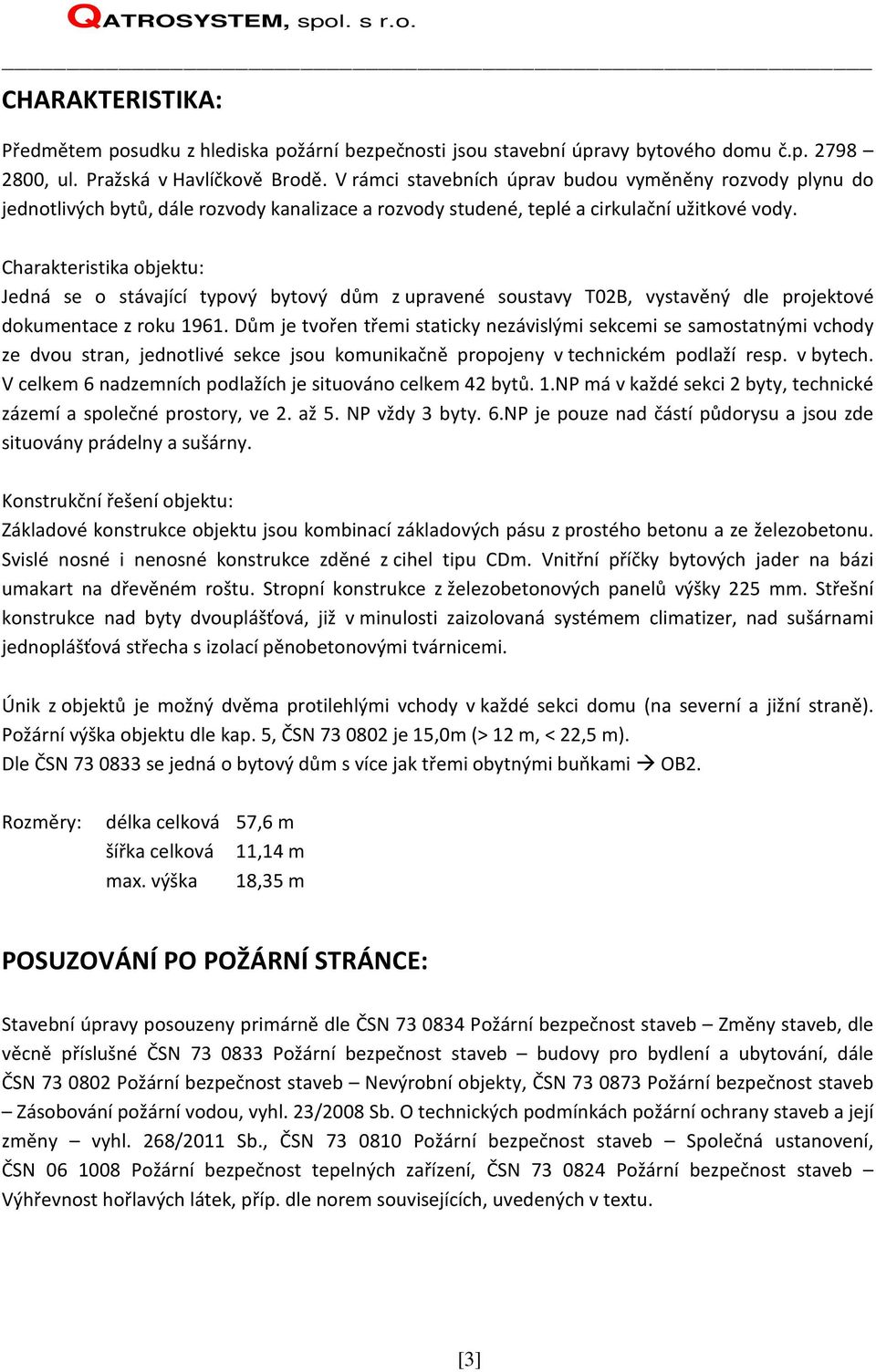 QATROSYSTEM, spol. s r.o.

CHARAKTERISTIKA:

Předmětem posudku z hlediska požární bezpečnosti jsou stavební úpravy bytového domu č.p. 2798 – 2800, ul. Pražská v Havlíčkově Brodě. V rámci stavebních úprav budou vyměněny rozvody plynu do jednotlivých bytů, dále rozvody kanalizace a rozvody studené, teplé a cirkulační užitkové vody.

Charakteristika objektu:
Jedná se o stávající typový bytový dům z upravené soustavy T02B, vystavěný dle projektové dokumentace z roku 1961. Dům je tvořen třemi staticky nezávislými sekcemi se samostatnými vchody ze dvou stran, jednotlivé sekce jsou komunikačně propojeny v technickém podlaží resp. v bytech. V celkem 6 nadzemních podlažích je situováno celkem 42 bytů. 1.NP má v každé sekci 2 byty, technické zázemí a společné prostory, ve 2. až 5. NP vždy 3 byty. 6.NP je pouze nad částí půdorysu a jsou zde situovány prádelny a sušárny.

Konstrukční řešení objektu:
Základové konstrukce objektu jsou kombinací základových pásu z prostého betonu a ze železobetonu. Svislé nosné i nenosné konstrukce zděné z cihel tipu CDm. Vnitřní příčky bytových jader na bázi umakart na dřevěném roštu. Stropní konstrukce z železobetonových panelů výšky 225 mm. Střešní konstrukce nad byty dvouplášťová, již v minulosti zaizolovaná systémem climatizer, nad sušárnami jednoplášťová střecha s izolací pěnobetonovými tvárnicemi.

Únik z objektů je možný dvěma protilehlými vchody v každé sekci domu (na severní a jižní straně). Požární výška objektu dle kap. 5, ČSN 73 0802 je 15,0m (> 12 m, < 22,5 m).
Dle ČSN 73 0833 se jedná o bytový dům s více jak třemi obytnými buňkami → OB2.

Rozměry: délka celková 57,6 m
šířka celková 11,14 m
max. výška 18,35 m

POSUZOVÁNÍ PO POŽÁRNÍ STRÁNCE:

Stavební úpravy posouzeny primárně dle ČSN 73 0834 Požární bezpečnost staveb – Změny staveb, dle věcně příslušné ČSN 73 0833 Požární bezpečnost staveb – budovy pro bydlení a ubytování, dále ČSN 73 0802 Požární bezpečnost staveb – Nevýrobní objekty, ČSN 73 0873 Požární bezpečnost staveb – Zásobování požární vodou, vyhl. 23/2008 Sb. O technických podmínkách požární ochrany staveb a její změny – vyhl. 268/2011 Sb., ČSN 73 0810 Požární bezpečnost staveb – Společná ustanovení, ČSN 06 1008 Požární bezpečnost tepelných zařízení, ČSN 73 0824 Požární bezpečnost staveb – Výhřevnost hořlavých látek, příp. dle norem souvisejících, uvedených v textu.

[3]